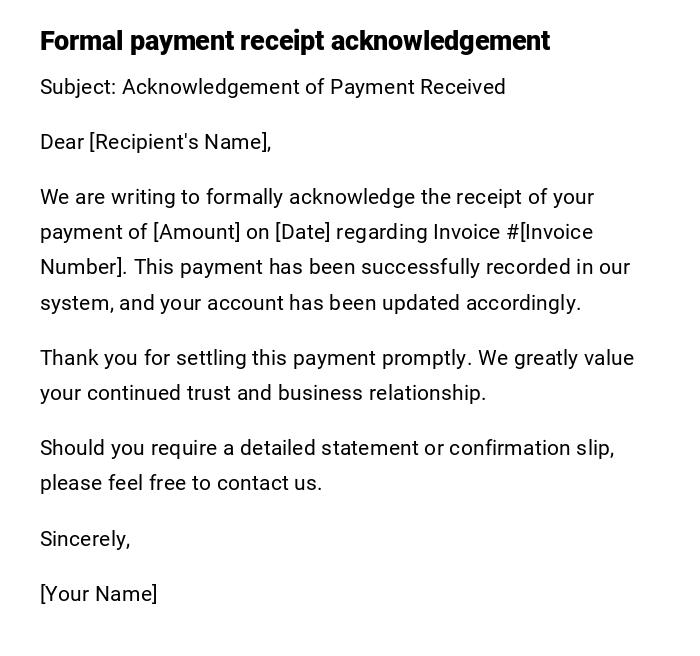 Formal payment receipt acknowledgement

Subject: Acknowledgement of Payment Received

Dear [Recipient's Name],

We are writing to formally acknowledge the receipt of your payment of [Amount] on [Date] regarding Invoice #[Invoice Number]. This payment has been successfully recorded in our system, and your account has been updated accordingly.

Thank you for settling this payment promptly. We greatly value your continued trust and business relationship.

Should you require a detailed statement or confirmation slip, please feel free to contact us.

Sincerely,

[Your Name]